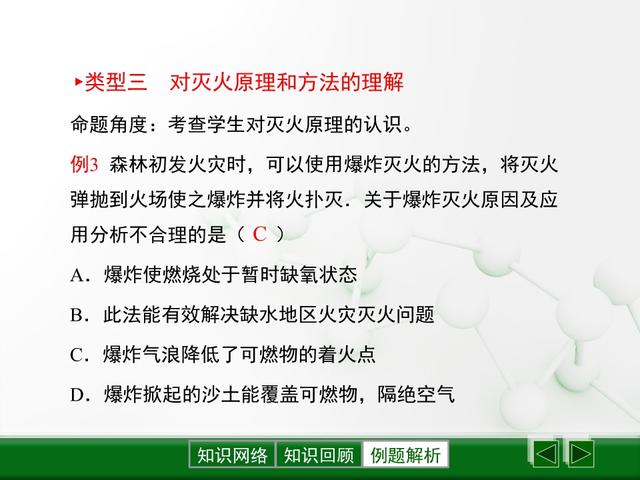 ▸类型三　对灭火原理和方法的理解

命题角度：考查学生对灭火原理的认识。

例3 森林初发火灾时，可以使用爆炸灭火的方法，将灭火弹抛到火场使之爆炸并将火扑灭．关于爆炸灭火原因及应用分析不合理的是（ C ）

A．爆炸使燃烧处于暂时缺氧状态

B．此法能有效解决缺水地区火灾灭火问题

C．爆炸气浪降低了可燃物的着火点

D．爆炸掀起的沙土能覆盖可燃物，隔绝空气

知识网络　知识回顾　例题解析